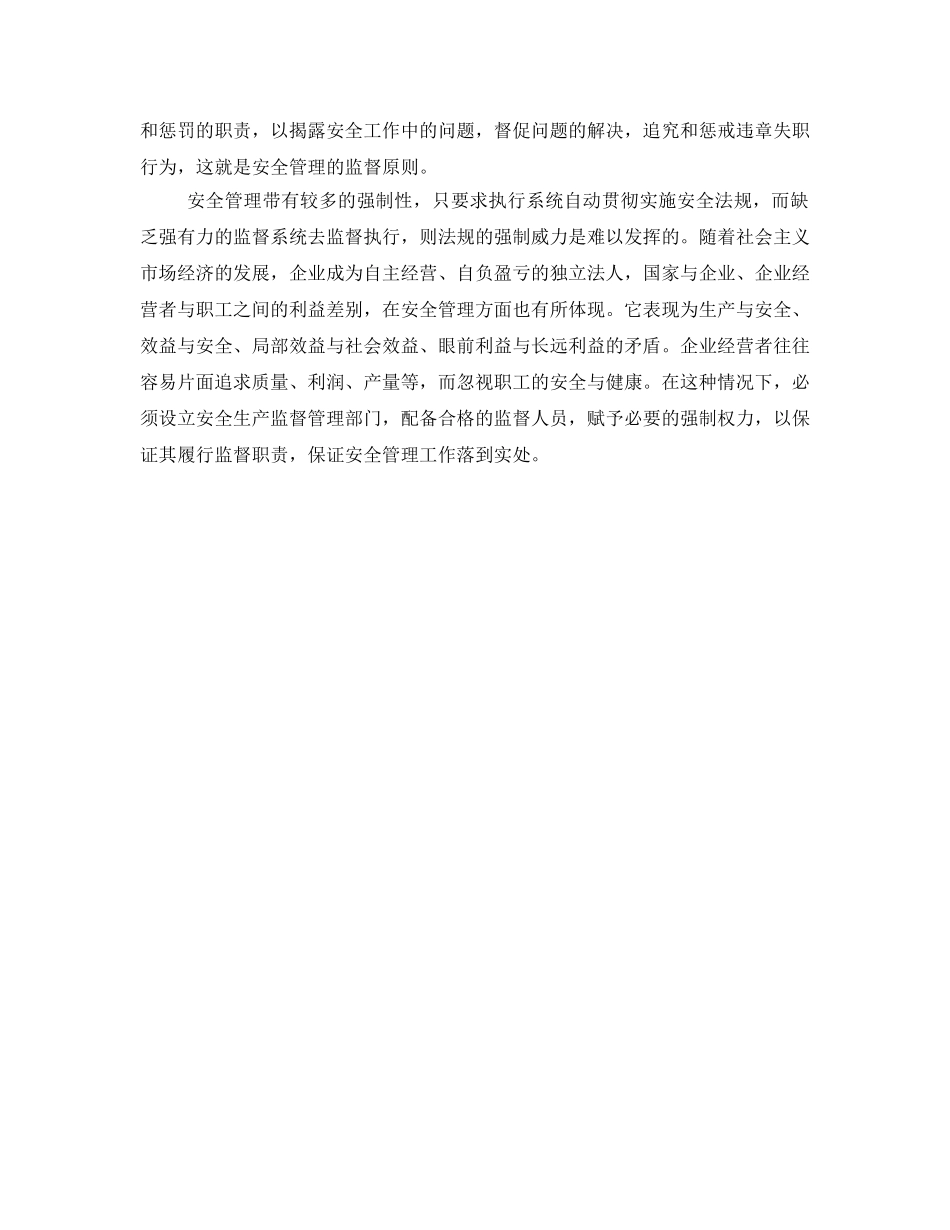 和惩罚的职责，以揭露安全工作中的问题，督促问题的解决，追究和惩戒违章失职行为，这就是安全管理的监督原则。

安全管理带有较多的强制性，只要求执行系统自动贯彻实施安全法规，而缺乏强有力的监督系统去监督执行，则法规的强制威力是难以发挥的。随着社会主义市场经济的发展，企业成为自主经营、自负盈亏的独立法人，国家与企业、企业经营者与职工之间的利益差别，在安全管理方面也有所体现。它表现为生产与安全、效益与安全、局部效益与社会效益、眼前利益与长远利益的矛盾。企业经营者往往容易片面追求质量、利润、产量等，而忽视职工的安全与健康。在这种情况下，必须设立安全生产监督管理部门，配备合格的监督人员，赋予必要的强制权力，以保证其履行监督职责，保证安全管理工作落到实处。